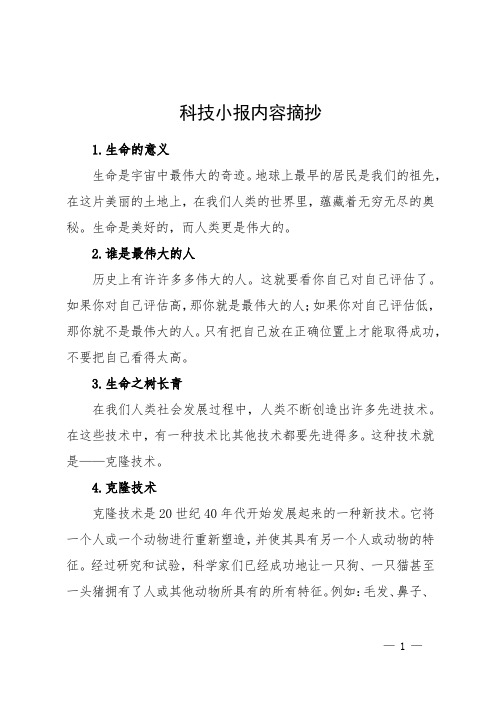 科技小报内容摘抄

1.生命的意义

生命是宇宙中最伟大的奇迹。地球上最早的居民是我们的祖先，在这片美丽的土地上，在我们人类的世界里，蕴藏着无穷无尽的奥秘。生命是美好的，而人类更是伟大的。

2.谁是最伟大的人

历史上有许许多多伟大的人。这就要看你自己对自己评估了。如果你对自己评估高，那你就是最伟大的人；如果你对自己评估低，那你就不是最伟大的人。只有把自己放在正确位置上才能取得成功，不要把自己看得太高。

3.生命之树长青

在我们人类社会发展过程中，人类不断创造出许多先进技术。在这些技术中，有一种技术比其他技术都要先进得多。这种技术就是——克隆技术。

4.克隆技术

克隆技术是20世纪40年代开始发展起来的一种新技术。它将一个人或一个动物进行重新塑造，并使其具有另一个人或动物的特征。经过研究和试验，科学家们已经成功地让一只狗、一只猫甚至一头猪拥有了人或其他动物所具有的所有特征。例如：毛发、鼻子、

— 1 —